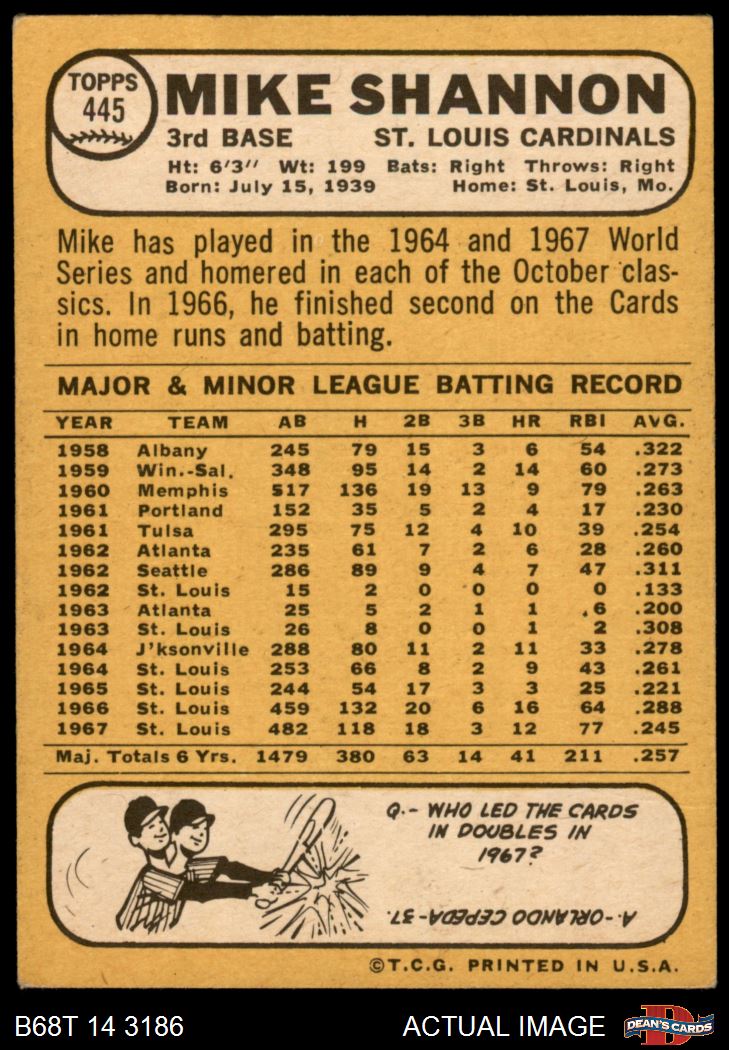 TOPPS
445

MIKE SHANNON

3rd BASE ST. LOUIS CARDINALS

Ht: 6'3" Wt: 199 Bats: Right Throws: Right
Born: July 15, 1939 Home: St. Louis, Mo.

Mike has played in the 1964 and 1967 World Series and homered in each of the October classics. In 1966, he finished second on the Cards in home runs and batting.

MAJOR & MINOR LEAGUE BATTING RECORD

| YEAR | TEAM | AB | H | 2B | 3B | HR | RBI | AVG. |
|---|---|---|---|---|---|---|---|---|
| 1958 | Albany | 245 | 79 | 15 | 3 | 6 | 54 | .322 |
| 1959 | Win.-Sal. | 348 | 95 | 14 | 2 | 14 | 60 | .273 |
| 1960 | Memphis | 517 | 136 | 19 | 13 | 9 | 79 | .263 |
| 1961 | Portland | 152 | 35 | 5 | 2 | 4 | 17 | .230 |
| 1961 | Tulsa | 295 | 75 | 12 | 4 | 10 | 39 | .254 |
| 1962 | Atlanta | 235 | 61 | 7 | 2 | 6 | 28 | .260 |
| 1962 | Seattle | 286 | 89 | 9 | 4 | 7 | 47 | .311 |
| 1962 | St. Louis | 15 | 2 | 0 | 0 | 0 | 0 | .133 |
| 1963 | Atlanta | 25 | 5 | 2 | 1 | 1 | 6 | .200 |
| 1963 | St. Louis | 26 | 8 | 0 | 0 | 1 | 2 | .308 |
| 1964 | J'ksonville | 288 | 80 | 11 | 2 | 11 | 33 | .278 |
| 1964 | St. Louis | 253 | 66 | 8 | 2 | 9 | 43 | .261 |
| 1965 | St. Louis | 244 | 54 | 17 | 3 | 3 | 25 | .221 |
| 1966 | St. Louis | 459 | 132 | 20 | 6 | 16 | 64 | .288 |
| 1967 | St. Louis | 482 | 118 | 18 | 3 | 12 | 77 | .245 |
| Maj. Totals 6 Yrs. | | 1479 | 380 | 63 | 14 | 41 | 211 | .257 |

Q.- WHO LED THE CARDS IN DOUBLES IN 1967?

A.-ORLANDO CEPEDA-37.

©T.C.G. PRINTED IN U.S.A.

B68T 14 3186

ACTUAL IMAGE

DEAN'S CARDS